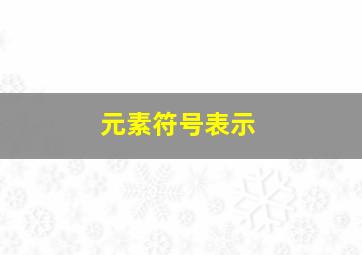 元素符号表示